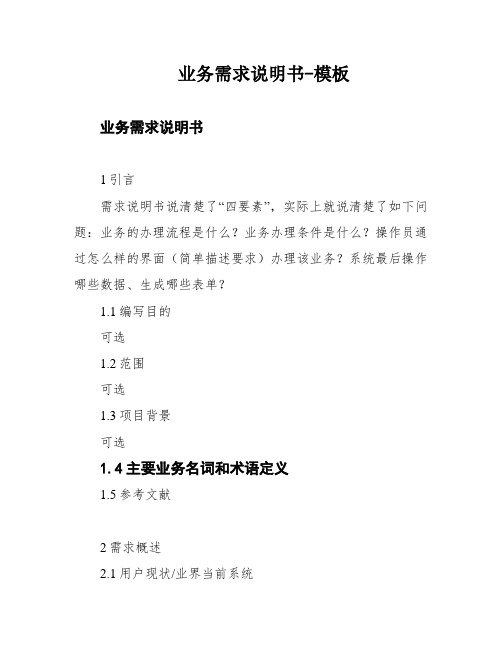 业务需求说明书-模板

业务需求说明书

1 引言

需求说明书说清楚了“四要素”，实际上就说清楚了如下问题：业务的办理流程是什么？业务办理条件是什么？操作员通过怎么样的界面（简单描述要求）办理该业务？系统最后操作哪些数据、生成哪些表单？

1.1 编写目的

可选

1.2 范围

可选

1.3 项目背景

可选

1.4 主要业务名词和术语定义

1.5 参考文献

2 需求概述

2.1 用户现状/业界当前系统